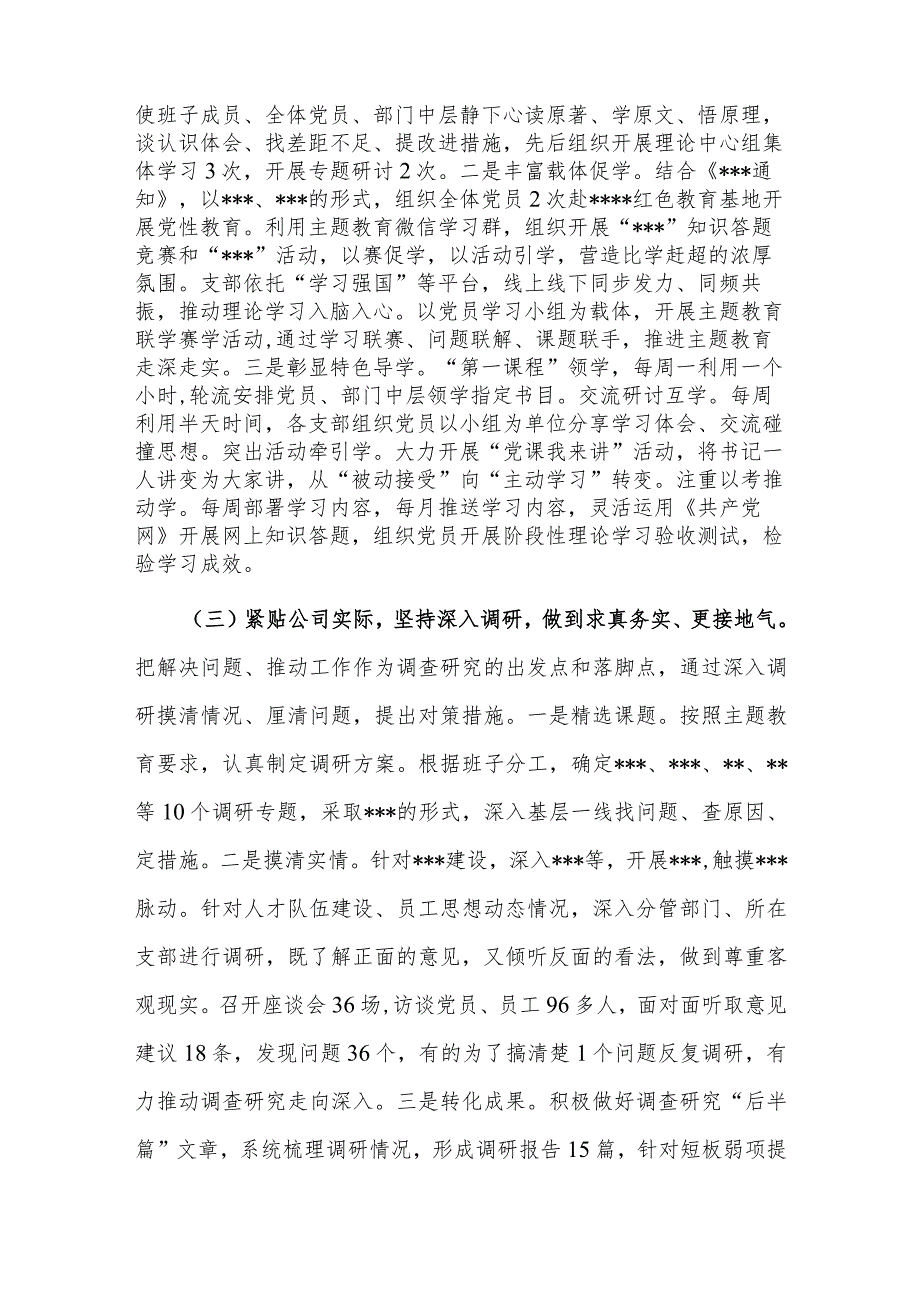 使班子成员、全体党员、部门中层静下心读原著、学原文、悟原理，谈认识体会、找差距不足、提改进措施，先后组织开展理论中心组集体学习3次，开展专题研讨2次。二是丰富载体促学。结合《***通知》，以***、***的形式，组织全体党员2次赴****红色教育基地开展党性教育。利用主题教育微信学习群，组织开展“***”知识答题竞赛和“***”活动，以赛促学，以活动引学，营造比学赶超的浓厚氛围。支部依托“学习强国”等平台，线上线下同步发力、同频共振，推动理论学习入脑入心。以党员学习小组为载体，开展主题教育联学赛学活动，通过学习联赛、问题联解、课题联手，推进主题教育走深走实。三是彰显特色导学。“第一课程”领学，每周一利用一个小时，轮流安排党员、部门中层领学指定书目。交流研讨互学。每周利用半天时间，各支部组织党员以小组为单位分享学习体会、交流碰撞思想。突出活动牵引学。大力开展“党课我来讲”活动，将书记一人讲变为大家讲，从“被动接受”向“主动学习”转变。注重以考推动学。每周部署学习内容，每月推送学习内容，灵活运用《共产党网》开展网上知识答题，组织党员开展阶段性理论学习验收测试，检验学习成效。

（三）紧贴公司实际，坚持深入调研，做到求真务实、更接地气。把解决问题、推动工作作为调查研究的出发点和落脚点，通过深入调研摸清情况、厘清问题，提出对策措施。一是精选课题。按照主题教育要求，认真制定调研方案。根据班子分工，确定***、***、**、**等10个调研专题，采取***的形式，深入基层一线找问题、查原因、定措施。二是摸清实情。针对***建设，深入***等，开展***，触摸***脉动。针对人才队伍建设、员工思想动态情况，深入分管部门、所在支部进行调研，既了解正面的意见，又倾听反面的看法，做到尊重客观现实。召开座谈会36场，访谈党员、员工96多人，面对面听取意见建议18条，发现问题36个，有的为了搞清楚1个问题反复调研，有力推动调查研究走向深入。三是转化成果。积极做好调查研究“后半篇”文章，系统梳理调研情况，形成调研报告15篇，针对短板弱项提